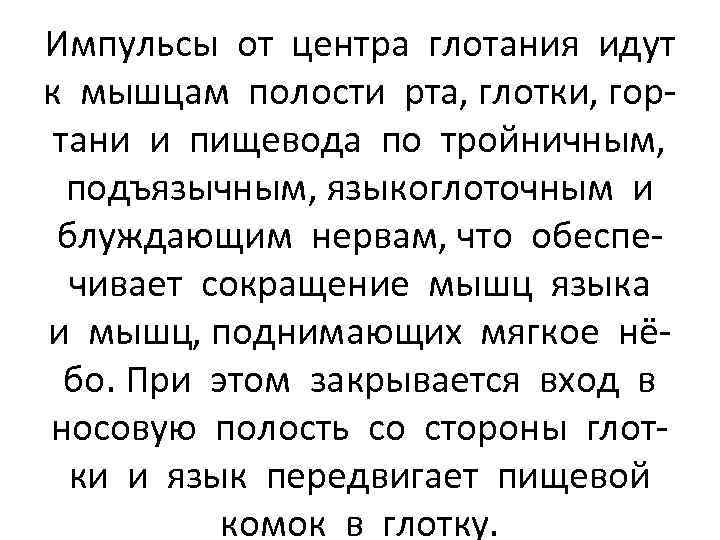 Импульсы от центра глотания идут к мышцам полости рта, глотки, гортани и пищевода по тройничным, подъязычным, языкоглоточным и блуждающим нервам, что обеспечивает сокращение мышц языка и мышц, поднимающих мягкое нёбо. При этом закрывается вход в носовую полость со стороны глотки и язык передвигает пищевой комок в глотку.